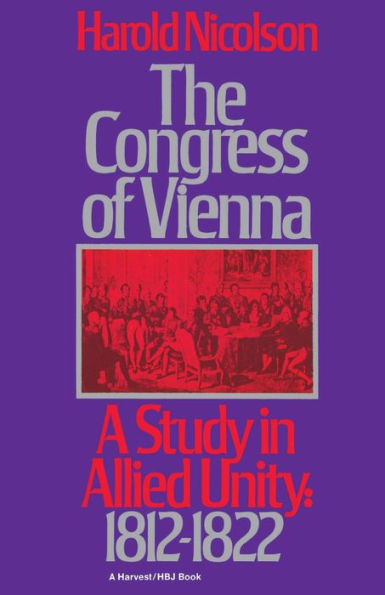 Harold Nicolson

The Congress of Vienna

A Study in Allied Unity: 1812-1822

A Harvest/HBJ Book